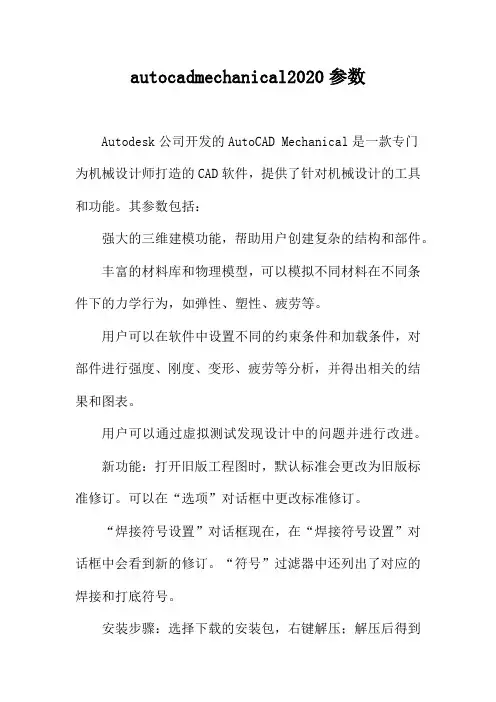 autocadmechanical2020 参数

Autodesk 公司开发的 AutoCAD Mechanical 是一款专门为机械设计师打造的 CAD 软件，提供了针对机械设计的工具和功能。其参数包括：

强大的三维建模功能，帮助用户创建复杂的结构和部件。

丰富的材料库和物理模型，可以模拟不同材料在不同条件下的力学行为，如弹性、塑性、疲劳等。

用户可以在软件中设置不同的约束条件和加载条件，对部件进行强度、刚度、变形、疲劳等分析，并得出相关的结果和图表。

用户可以通过虚拟测试发现设计中的问题并进行改进。

新功能：打开旧版工程图时，默认标准会更改为旧版标准修订。可以在“选项”对话框中更改标准修订。

“焊接符号设置”对话框现在，在“焊接符号设置”对话框中会看到新的修订。“符号”过滤器中还列出了对应的焊接和打底符号。

安装步骤：选择下载的安装包，右键解压；解压后得到